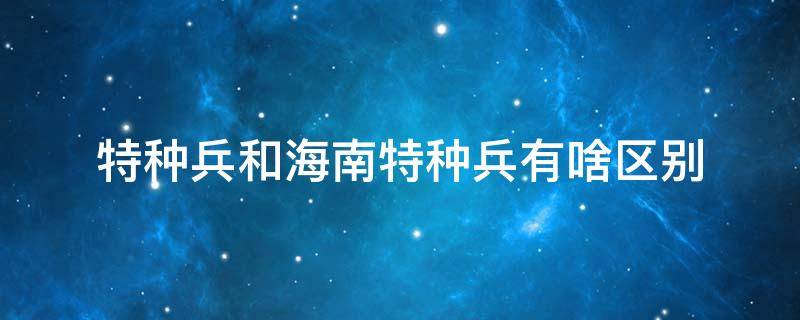 特种兵和海南特种兵有啥区别